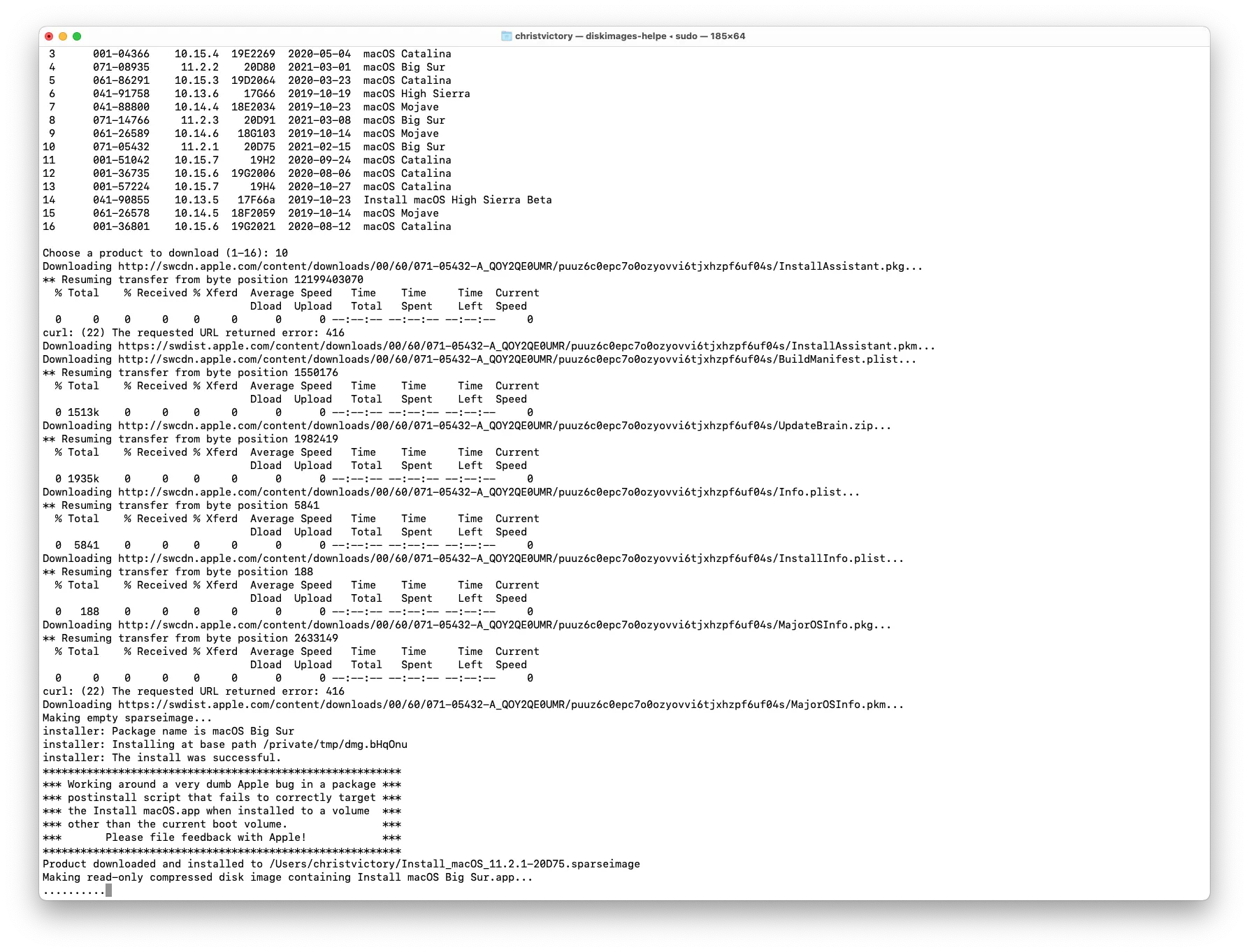 christvictory — diskimages-helpe ◂ sudo — 185×64

3      001-04366    10.15.4  19E2269  2020-05-04  macOS Catalina
4      071-08935     11.2.2    20D80  2021-03-01  macOS Big Sur
5      061-86291    10.15.3  19D2064  2020-03-23  macOS Catalina
6      041-91758    10.13.6    17G66  2019-10-19  macOS High Sierra
7      041-88800    10.14.4  18E2034  2019-10-23  macOS Mojave
8      071-14766     11.2.3    20D91  2021-03-08  macOS Big Sur
9      061-26589    10.14.6   18G103  2019-10-14  macOS Mojave
10     071-05432     11.2.1    20D75  2021-02-15  macOS Big Sur
11     001-51042    10.15.7     19H2  2020-09-24  macOS Catalina
12     001-36735    10.15.6  19G2006  2020-08-06  macOS Catalina
13     001-57224    10.15.7     19H4  2020-10-27  macOS Catalina
14     041-90855    10.13.5   17F66a  2019-10-23  Install macOS High Sierra Beta
15     061-26578    10.14.5  18F2059  2019-10-14  macOS Mojave
16     001-36801    10.15.6  19G2021  2020-08-12  macOS Catalina

Choose a product to download (1-16): 10
Downloading http://swcdn.apple.com/content/downloads/00/60/071-05432-A_QOY2QE0UMR/puuz6c0epc7o0ozyovvi6tjxhzpf6uf04s/InstallAssistant.pkg...
** Resuming transfer from byte position 12199403070
  % Total    % Received % Xferd  Average Speed   Time    Time     Time  Current
                                 Dload  Upload   Total   Spent    Left  Speed
  0     0    0     0    0     0      0      0 --:--:-- --:--:-- --:--:--     0
curl: (22) The requested URL returned error: 416
Downloading https://swdist.apple.com/content/downloads/00/60/071-05432-A_QOY2QE0UMR/puuz6c0epc7o0ozyovvi6tjxhzpf6uf04s/InstallAssistant.pkm...
Downloading http://swcdn.apple.com/content/downloads/00/60/071-05432-A_QOY2QE0UMR/puuz6c0epc7o0ozyovvi6tjxhzpf6uf04s/BuildManifest.plist...
** Resuming transfer from byte position 1550176
  % Total    % Received % Xferd  Average Speed   Time    Time     Time  Current
                                 Dload  Upload   Total   Spent    Left  Speed
  0 1513k    0     0    0     0      0      0 --:--:-- --:--:-- --:--:--     0
Downloading http://swcdn.apple.com/content/downloads/00/60/071-05432-A_QOY2QE0UMR/puuz6c0epc7o0ozyovvi6tjxhzpf6uf04s/UpdateBrain.zip...
** Resuming transfer from byte position 1982419
  % Total    % Received % Xferd  Average Speed   Time    Time     Time  Current
                                 Dload  Upload   Total   Spent    Left  Speed
  0 1935k    0     0    0     0      0      0 --:--:-- --:--:-- --:--:--     0
Downloading http://swcdn.apple.com/content/downloads/00/60/071-05432-A_QOY2QE0UMR/puuz6c0epc7o0ozyovvi6tjxhzpf6uf04s/Info.plist...
** Resuming transfer from byte position 5841
  % Total    % Received % Xferd  Average Speed   Time    Time     Time  Current
                                 Dload  Upload   Total   Spent    Left  Speed
  0  5841    0     0    0     0      0      0 --:--:-- --:--:-- --:--:--     0
Downloading http://swcdn.apple.com/content/downloads/00/60/071-05432-A_QOY2QE0UMR/puuz6c0epc7o0ozyovvi6tjxhzpf6uf04s/InstallInfo.plist...
** Resuming transfer from byte position 188
  % Total    % Received % Xferd  Average Speed   Time    Time     Time  Current
                                 Dload  Upload   Total   Spent    Left  Speed
  0   188    0     0    0     0      0      0 --:--:-- --:--:-- --:--:--     0
Downloading http://swcdn.apple.com/content/downloads/00/60/071-05432-A_QOY2QE0UMR/puuz6c0epc7o0ozyovvi6tjxhzpf6uf04s/MajorOSInfo.pkg...
** Resuming transfer from byte position 2633149
  % Total    % Received % Xferd  Average Speed   Time    Time     Time  Current
                                 Dload  Upload   Total   Spent    Left  Speed
  0     0    0     0    0     0      0      0 --:--:-- --:--:-- --:--:--     0
curl: (22) The requested URL returned error: 416
Downloading https://swdist.apple.com/content/downloads/00/60/071-05432-A_QOY2QE0UMR/puuz6c0epc7o0ozyovvi6tjxhzpf6uf04s/MajorOSInfo.pkm...
Making empty sparseimage...
installer: Package name is macOS Big Sur
installer: Installing at base path /private/tmp/dmg.bHqOnu
installer: The install was successful.
*********************************************************
*** Working around a very dumb Apple bug in a package ***
*** postinstall script that fails to correctly target ***
*** the Install macOS.app when installed to a volume  ***
*** other than the current boot volume.               ***
***       Please file feedback with Apple!            ***
*********************************************************
Product downloaded and installed to /Users/christvictory/Install_macOS_11.2.1-20D75.sparseimage
Making read-only compressed disk image containing Install macOS Big Sur.app...
..........